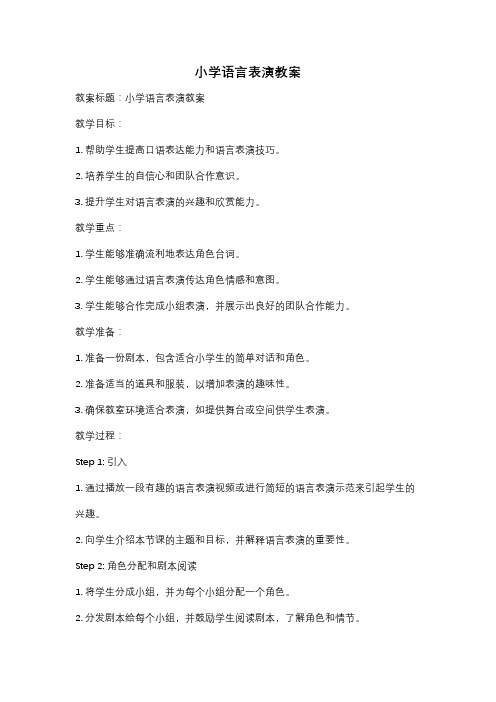 小学语言表演教案

教案标题：小学语言表演教案

教学目标：

1. 帮助学生提高口语表达能力和语言表演技巧。

2. 培养学生的自信心和团队合作意识。

3. 提升学生对语言表演的兴趣和欣赏能力。

教学重点：

1. 学生能够准确流利地表达角色台词。

2. 学生能够通过语言表演传达角色情感和意图。

3. 学生能够合作完成小组表演，并展示出良好的团队合作能力。

教学准备：

1. 准备一份剧本，包含适合小学生的简单对话和角色。

2. 准备适当的道具和服装，以增加表演的趣味性。

3. 确保教室环境适合表演，如提供舞台或空间供学生表演。

教学过程：

Step 1: 引入

1. 通过播放一段有趣的语言表演视频或进行简短的语言表演示范来引起学生的兴趣。

2. 向学生介绍本节课的主题和目标，并解释语言表演的重要性。

Step 2: 角色分配和剧本阅读

1. 将学生分成小组，并为每个小组分配一个角色。

2. 分发剧本给每个小组，并鼓励学生阅读剧本，了解角色和情节。